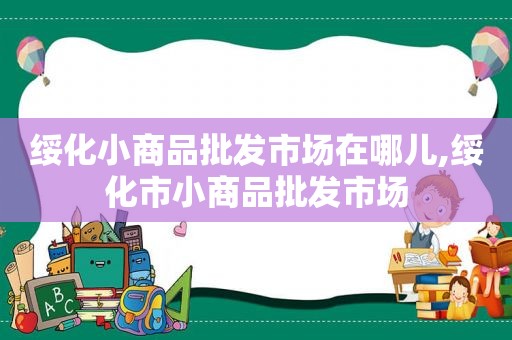 绥化小商品批发市场在哪儿,绥化市小商品批发市场

A B C